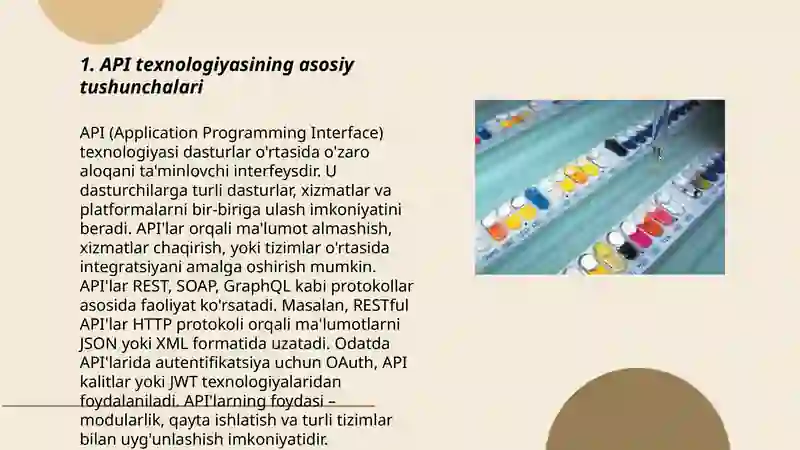 1. API texnologiyasining asosiy tushunchalari

API (Application Programming Interface) texnologiyasi dasturlar o'rtasida o'zaro aloqani ta'minlovchi interfeysdir. U dasturchilarga turli dasturlar, xizmatlar va platformalarni bir-biriga ulash imkoniyatini beradi. API'lar orqali ma'lumot almashish, xizmatlar chaqirish, yoki tizimlar o'rtasida integratsiyani amalga oshirish mumkin. API'lar REST, SOAP, GraphQL kabi protokollar asosida faoliyat ko'rsatadi. Masalan, RESTful API'lar HTTP protokoli orqali ma'lumotlarni JSON yoki XML formatida uzatadi. Odatda API'larida autentifikatsiya uchun OAuth, API kalitlar yoki JWT texnologiyalaridan foydalaniladi. API'larning foydasi – modularlik, qayta ishlatish va turli tizimlar bilan uyg'unlashish imkoniyatidir.